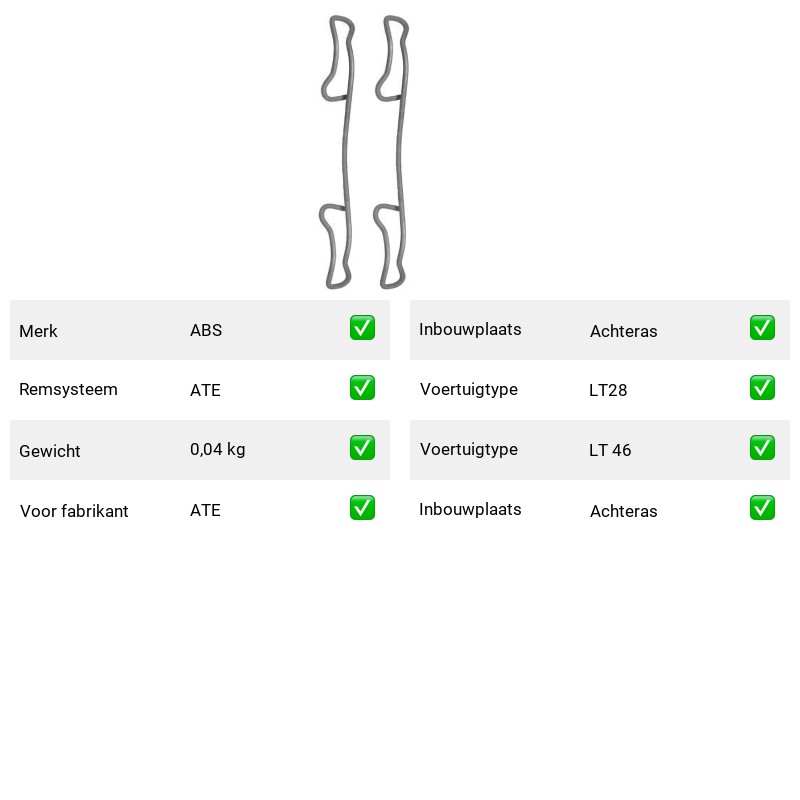 | Merk | ABS | ✅ |
|---|---|---|
| Remsysteem | ATE | ✅ |
| Gewicht | 0,04 kg | ✅ |
| Voor fabrikant | ATE | ✅ |

| Inbouwplaats | Achteras | ✅ |
|---|---|---|
| Voertuigtype | LT28 | ✅ |
| Voertuigtype | LT 46 | ✅ |
| Inbouwplaats | Achteras | ✅ |